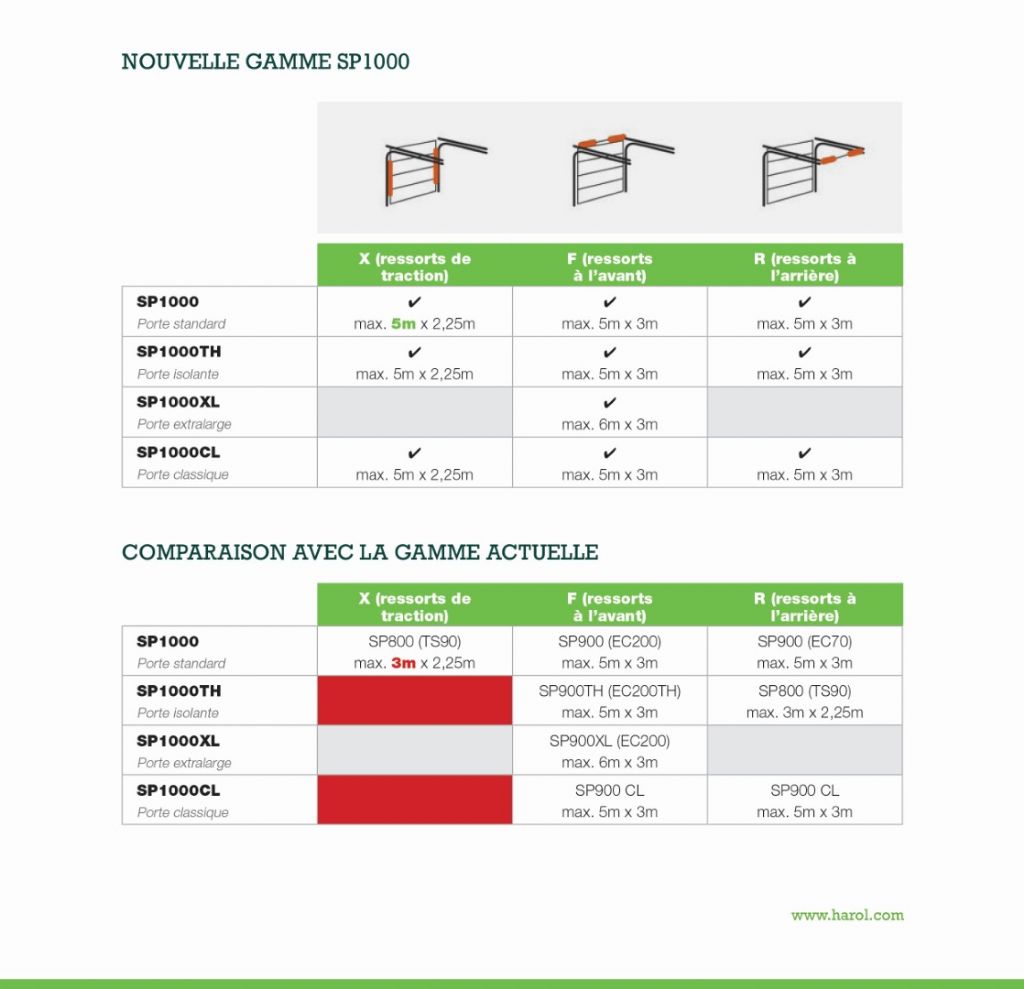 NOUVELLE GAMME SP1000

| | X (ressorts de traction) | F (ressorts à l'avant) | R (ressorts à l'arrière) |
|---|---|---|---|
| **SP1000** Porte standard | ✔ max. 5m x 2,25m | ✔ max. 5m x 3m | ✔ max. 5m x 3m |
| **SP1000TH** Porte isolante | ✔ max. 5m x 2,25m | ✔ max. 5m x 3m | ✔ max. 5m x 3m |
| **SP1000XL** Porte extralarge | | ✔ max. 6m x 3m | |
| **SP1000CL** Porte classique | ✔ max. 5m x 2,25m | ✔ max. 5m x 3m | ✔ max. 5m x 3m |

COMPARAISON AVEC LA GAMME ACTUELLE

| | X (ressorts de traction) | F (ressorts à l'avant) | R (ressorts à l'arrière) |
|---|---|---|---|
| **SP1000** Porte standard | SP800 (TS90) max. 3m x 2,25m | SP900 (EC200) max. 5m x 3m | SP900 (EC70) max. 5m x 3m |
| **SP1000TH** Porte isolante | | SP900TH (EC200TH) max. 5m x 3m | SP800 (TS90) max. 3m x 2,25m |
| **SP1000XL** Porte extralarge | | SP900XL (EC200) max. 6m x 3m | |
| **SP1000CL** Porte classique | | SP900 CL max. 5m x 3m | SP900 CL max. 5m x 3m |

www.harol.com